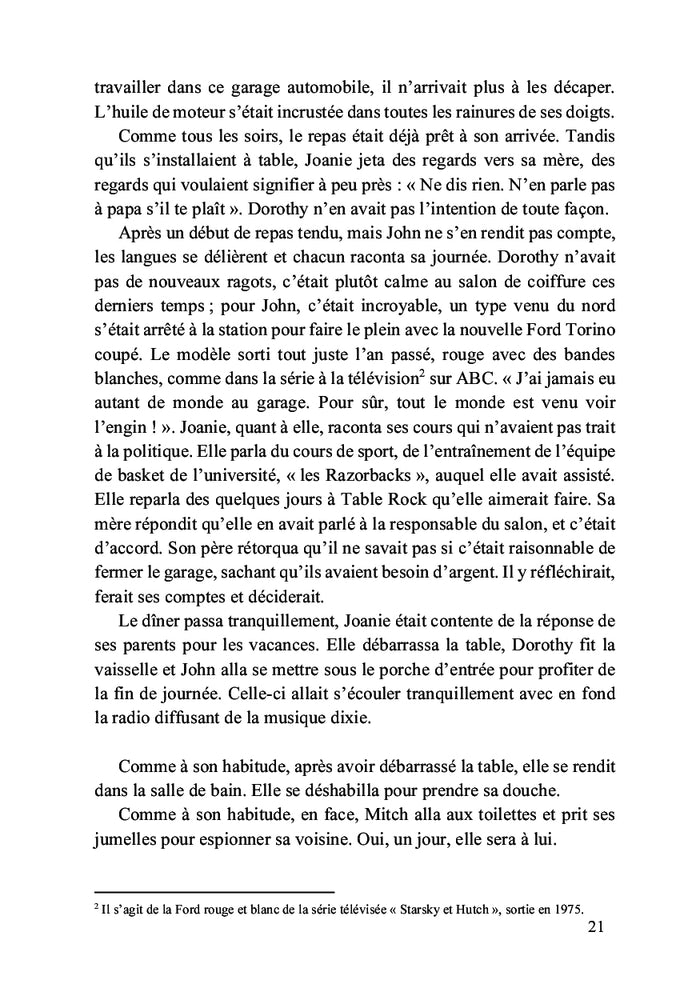 travailler dans ce garage automobile, il n'arrivait plus à les décaper. L'huile de moteur s'était incrustée dans toutes les rainures de ses doigts.

Comme tous les soirs, le repas était déjà prêt à son arrivée. Tandis qu'ils s'installaient à table, Joanie jeta des regards vers sa mère, des regards qui voulaient signifier à peu près : « Ne dis rien. N'en parle pas à papa s'il te plaît ». Dorothy n'en avait pas l'intention de toute façon.

Après un début de repas tendu, mais John ne s'en rendit pas compte, les langues se délièrent et chacun raconta sa journée. Dorothy n'avait pas de nouveaux ragots, c'était plutôt calme au salon de coiffure ces derniers temps ; pour John, c'était incroyable, un type venu du nord s'était arrêté à la station pour faire le plein avec la nouvelle Ford Torino coupé. Le modèle sorti tout juste l'an passé, rouge avec des bandes blanches, comme dans la série à la télévision$^2$ sur ABC. « J'ai jamais eu autant de monde au garage. Pour sûr, tout le monde est venu voir l'engin ! ». Joanie, quant à elle, raconta ses cours qui n'avaient pas trait à la politique. Elle parla du cours de sport, de l'entraînement de l'équipe de basket de l'université, « les Razorbacks », auquel elle avait assisté. Elle reparla des quelques jours à Table Rock qu'elle aimerait faire. Sa mère répondit qu'elle en avait parlé à la responsable du salon, et c'était d'accord. Son père rétorqua qu'il ne savait pas si c'était raisonnable de fermer le garage, sachant qu'ils avaient besoin d'argent. Il y réfléchirait, ferait ses comptes et déciderait.

Le dîner passa tranquillement, Joanie était contente de la réponse de ses parents pour les vacances. Elle débarrassa la table, Dorothy fit la vaisselle et John alla se mettre sous le porche d'entrée pour profiter de la fin de journée. Celle-ci allait s'écouler tranquillement avec en fond la radio diffusant de la musique dixie.

Comme à son habitude, après avoir débarrassé la table, elle se rendit dans la salle de bain. Elle se déshabilla pour prendre sa douche.

Comme à son habitude, en face, Mitch alla aux toilettes et prit ses jumelles pour espionner sa voisine. Oui, un jour, elle sera à lui.

$^2$ Il s'agit de la Ford rouge et blanc de la série télévisée « Starsky et Hutch », sortie en 1975.

21